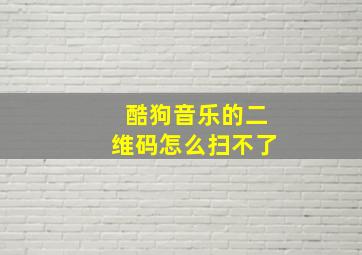 酷狗音乐的二维码怎么扫不了